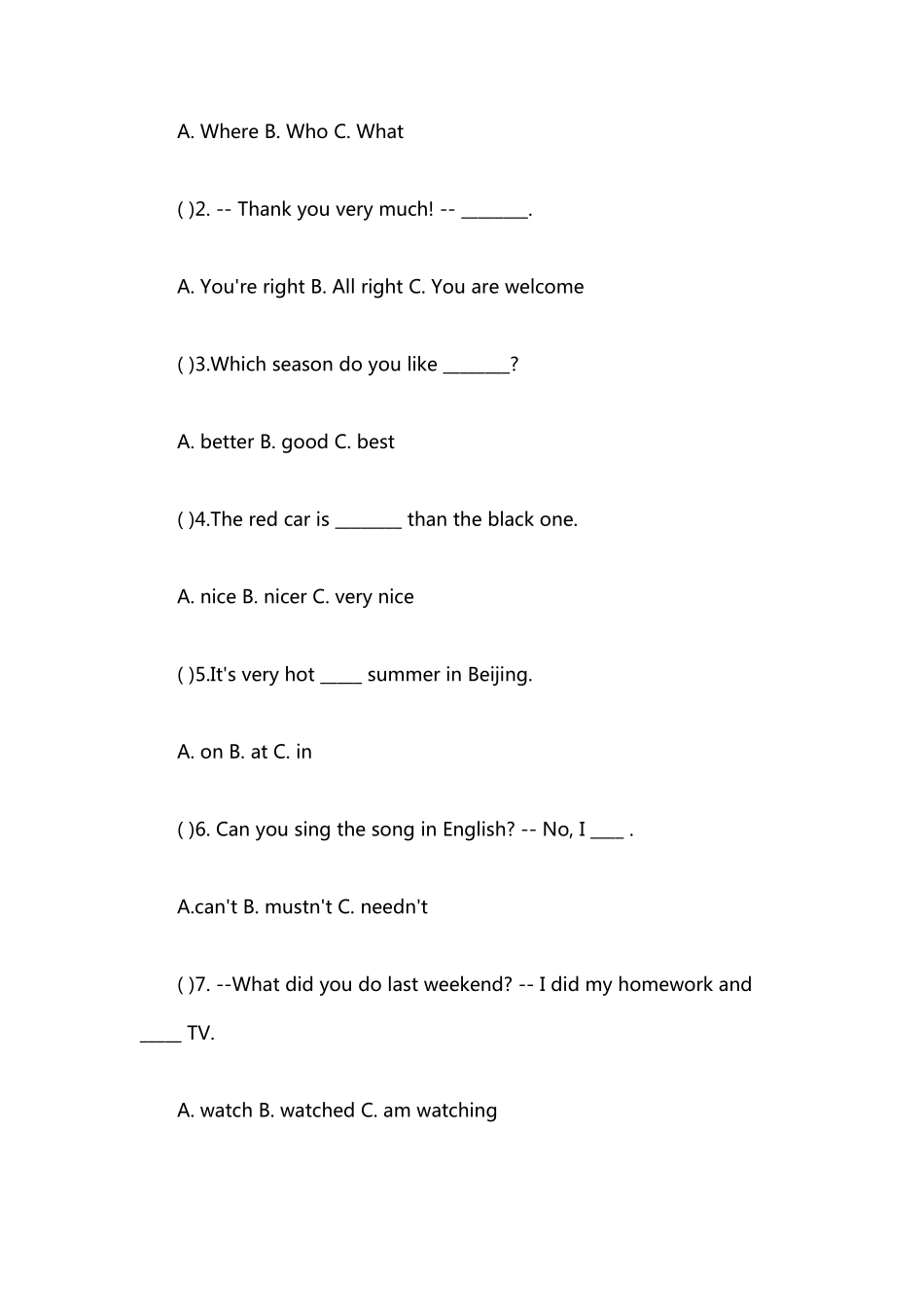 A. Where B. Who C. What

( )2. -- Thank you very much! -- ________.

A. You're right B. All right C. You are welcome

( )3.Which season do you like ________?

A. better B. good C. best

( )4.The red car is ________ than the black one.

A. nice B. nicer C. very nice

( )5.It's very hot _____ summer in Beijing.

A. on B. at C. in

( )6. Can you sing the song in English? -- No, I ____ .

A.can't B. mustn't C. needn't

( )7. --What did you do last weekend? -- I did my homework and _____ TV.

A. watch B. watched C. am watching